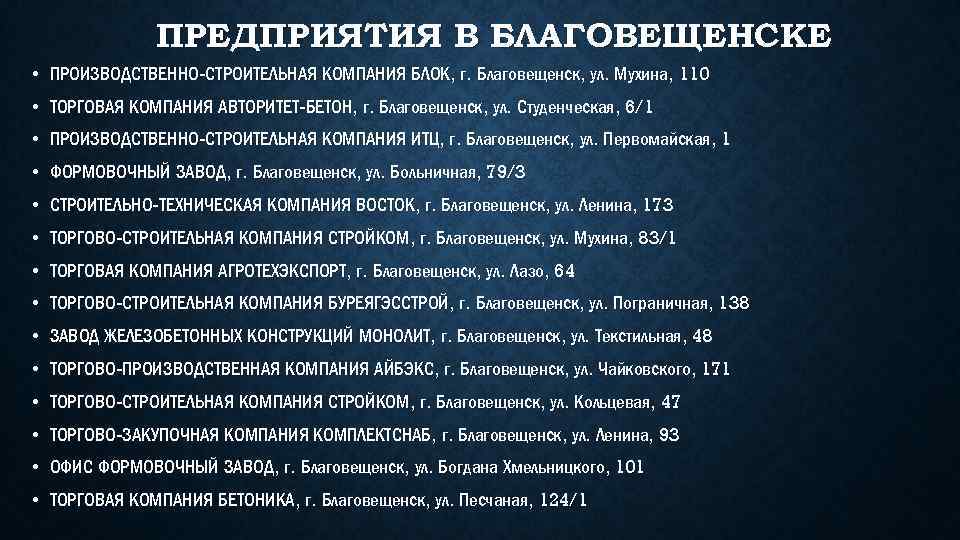 ПРЕДПРИЯТИЯ В БЛАГОВЕЩЕНСКЕ

• ПРОИЗВОДСТВЕННО-СТРОИТЕЛЬНАЯ КОМПАНИЯ БЛОК, г. Благовещенск, ул. Мухина, 110
• ТОРГОВАЯ КОМПАНИЯ АВТОРИТЕТ-БЕТОН, г. Благовещенск, ул. Студенческая, 6/1
• ПРОИЗВОДСТВЕННО-СТРОИТЕЛЬНАЯ КОМПАНИЯ ИТЦ, г. Благовещенск, ул. Первомайская, 1
• ФОРМОВОЧНЫЙ ЗАВОД, г. Благовещенск, ул. Больничная, 79/3
• СТРОИТЕЛЬНО-ТЕХНИЧЕСКАЯ КОМПАНИЯ ВОСТОК, г. Благовещенск, ул. Ленина, 173
• ТОРГОВО-СТРОИТЕЛЬНАЯ КОМПАНИЯ СТРОЙКОМ, г. Благовещенск, ул. Мухина, 83/1
• ТОРГОВАЯ КОМПАНИЯ АГРОТЕХЭКСПОРТ, г. Благовещенск, ул. Лазо, 64
• ТОРГОВО-СТРОИТЕЛЬНАЯ КОМПАНИЯ БУРЕЯГЭССТРОЙ, г. Благовещенск, ул. Пограничная, 138
• ЗАВОД ЖЕЛЕЗОБЕТОННЫХ КОНСТРУКЦИЙ МОНОЛИТ, г. Благовещенск, ул. Текстильная, 48
• ТОРГОВО-ПРОИЗВОДСТВЕННАЯ КОМПАНИЯ АЙБЭКС, г. Благовещенск, ул. Чайковского, 171
• ТОРГОВО-СТРОИТЕЛЬНАЯ КОМПАНИЯ СТРОЙКОМ, г. Благовещенск, ул. Кольцевая, 47
• ТОРГОВО-ЗАКУПОЧНАЯ КОМПАНИЯ КОМПЛЕКТСНАБ, г. Благовещенск, ул. Ленина, 93
• ОФИС ФОРМОВОЧНЫЙ ЗАВОД, г. Благовещенск, ул. Богдана Хмельницкого, 101
• ТОРГОВАЯ КОМПАНИЯ БЕТОНИКА, г. Благовещенск, ул. Песчаная, 124/1